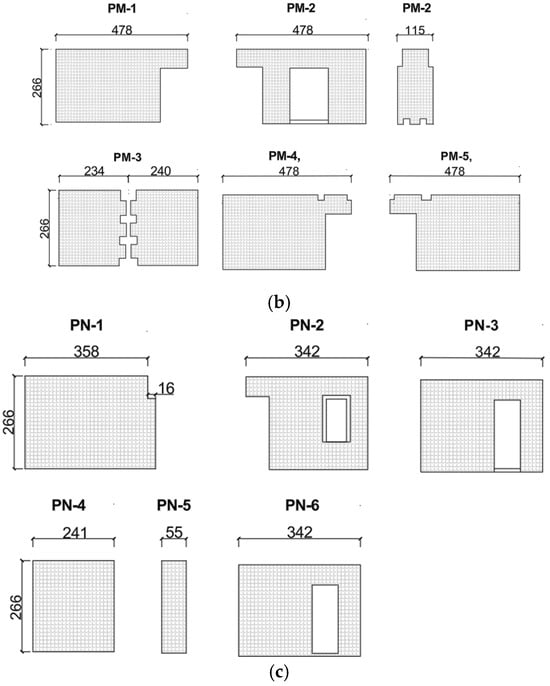 PM-1
478
266

PM-2
478

PM-2
115

PM-3
234
240
266

PM-4,
478

PM-5,
478

(b)

PN-1
358
16
266

PN-2
342

PN-3
342

PN-4
241
266

PN-5
55

PN-6
342

(c)